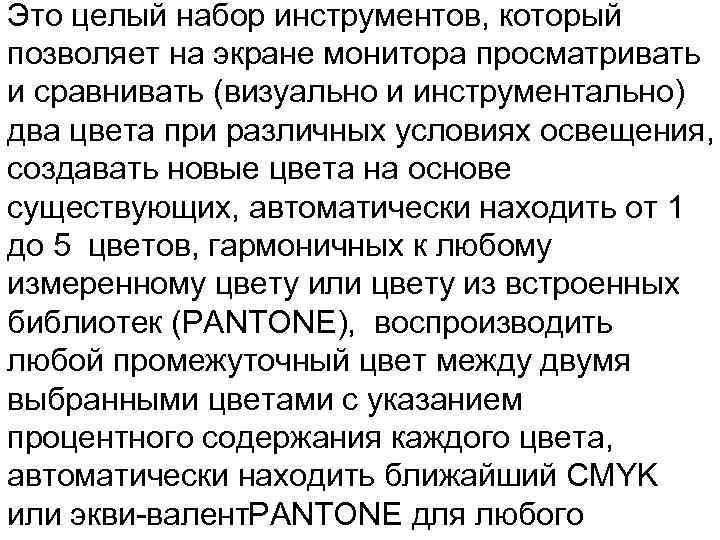 Это целый набор инструментов, который позволяет на экране монитора просматривать и сравнивать (визуально и инструментально) два цвета при различных условиях освещения, создавать новые цвета на основе существующих, автоматически находить от 1 до 5 цветов, гармоничных к любому измеренному цвету или цвету из встроенных библиотек (PANTONE), воспроизводить любой промежуточный цвет между двумя выбранными цветами с указанием процентного содержания каждого цвета, автоматически находить ближайший CMYK или экви-валентPANTONE для любого